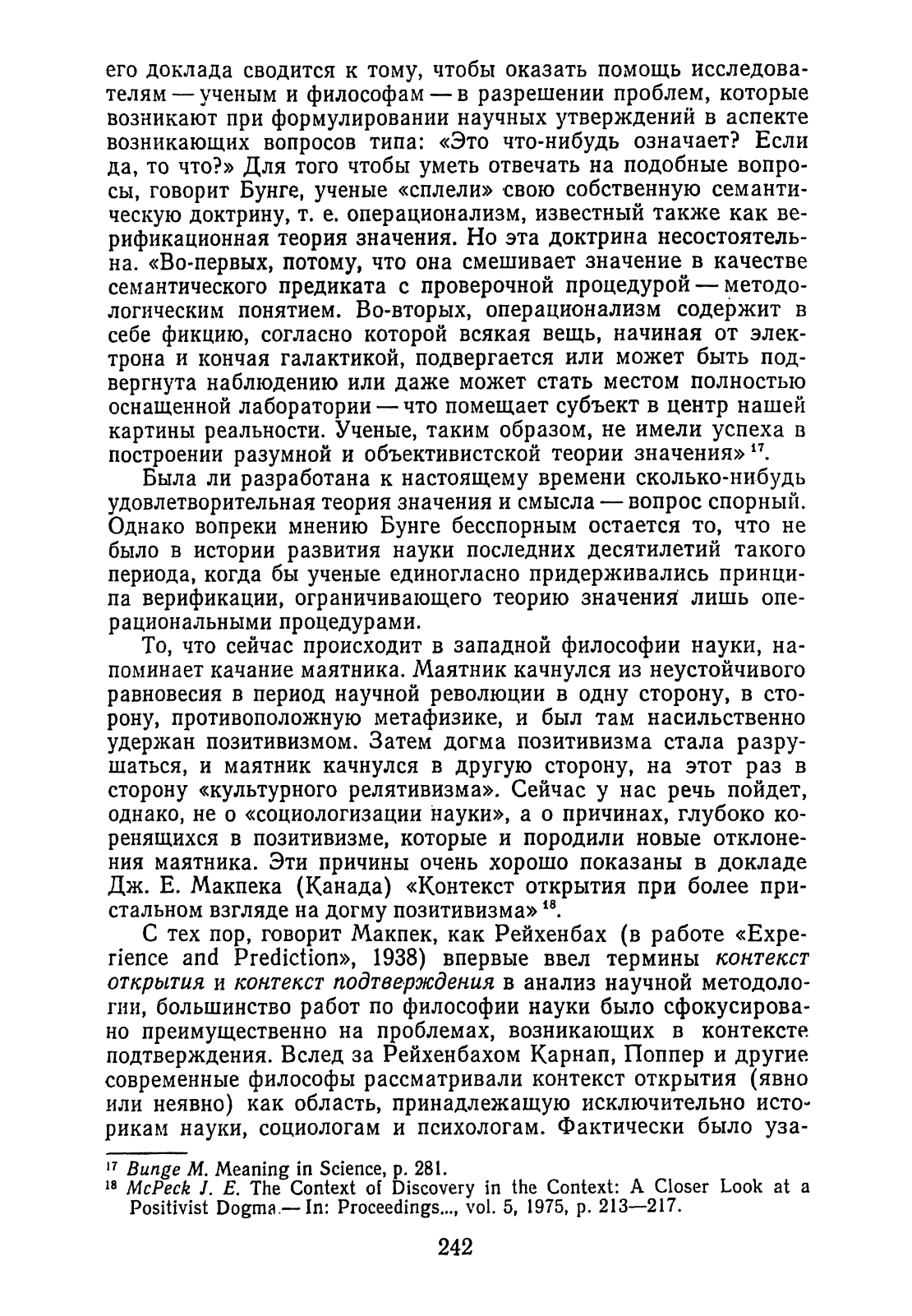 его доклада сводится к тому, чтобы оказать помощь исследователям — ученым и философам — в разрешении проблем, которые возникают при формулировании научных утверждений в аспекте возникающих вопросов типа: «Это что-нибудь означает? Если да, то что?» Для того чтобы уметь отвечать на подобные вопросы, говорит Бунге, ученые «сплели» свою собственную семантическую доктрину, т. е. операционализм, известный также как верификационная теория значения. Но эта доктрина несостоятельна. «Во-первых, потому, что она смешивает значение в качестве семантического предиката с проверочной процедурой — методологическим понятием. Во-вторых, операционализм содержит в себе фикцию, согласно которой всякая вещь, начиная от электрона и кончая галактикой, подвергается или может быть подвергнута наблюдению или даже может стать местом полностью оснащенной лаборатории — что помещает субъект в центр нашей картины реальности. Ученые, таким образом, не имели успеха в построении разумной и объективистской теории значения» $^{17}$.

Была ли разработана к настоящему времени сколько-нибудь удовлетворительная теория значения и смысла — вопрос спорный. Однако вопреки мнению Бунге бесспорным остается то, что не было в истории развития науки последних десятилетий такого периода, когда бы ученые единогласно придерживались принципа верификации, ограничивающего теорию значения лишь операциональными процедурами.

То, что сейчас происходит в западной философии науки, напоминает качание маятника. Маятник качнулся из неустойчивого равновесия в период научной революции в одну сторону, в сторону, противоположную метафизике, и был там насильственно удержан позитивизмом. Затем догма позитивизма стала разрушаться, и маятник качнулся в другую сторону, на этот раз в сторону «культурного релятивизма». Сейчас у нас речь пойдет, однако, не о «социологизации науки», а о причинах, глубоко коренящихся в позитивизме, которые и породили новые отклонения маятника. Эти причины очень хорошо показаны в докладе Дж. Е. Макпека (Канада) «Контекст открытия при более пристальном взгляде на догму позитивизма» $^{18}$.

С тех пор, говорит Макпек, как Рейхенбах (в работе «Experience and Prediction», 1938) впервые ввел термины контекст открытия и контекст подтверждения в анализ научной методологии, большинство работ по философии науки было сфокусировано преимущественно на проблемах, возникающих в контексте подтверждения. Вслед за Рейхенбахом Карнап, Поппер и другие современные философы рассматривали контекст открытия (явно или неявно) как область, принадлежащую исключительно историкам науки, социологам и психологам. Фактически было уза-

$^{17}$ Bunge M. Meaning in Science, p. 281.
$^{18}$ McPeck J. E. The Context of Discovery in the Context: A Closer Look at a Positivist Dogma.— In: Proceedings..., vol. 5, 1975, p. 213—217.

242